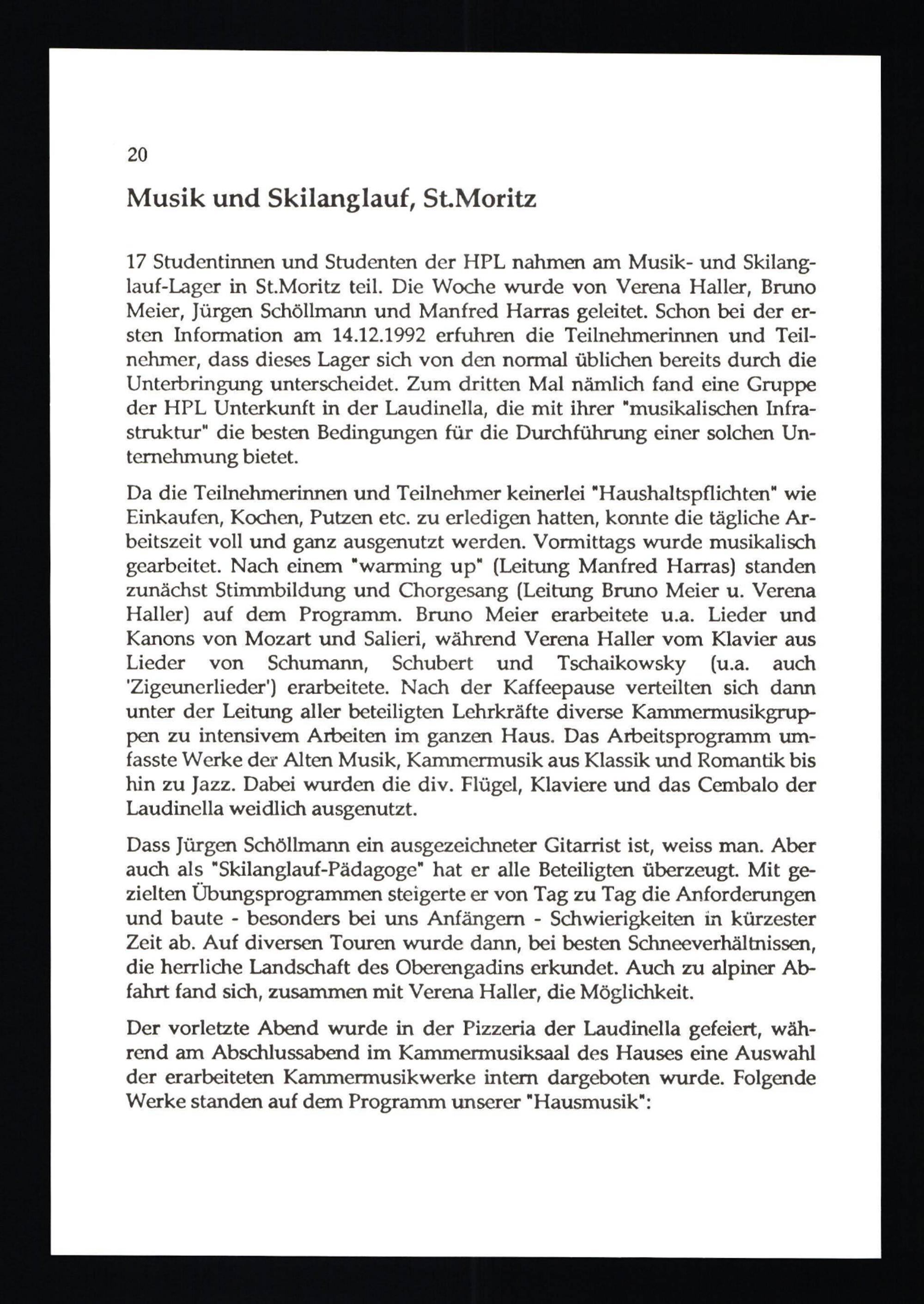 20

Musik und Skilanglauf, St.Moritz

17 Studentinnen und Studenten der HPL nahmen am Musik- und Skilanglauf-Lager in St.Moritz teil. Die Woche wurde von Verena Haller, Bruno Meier, Jürgen Schöllmann und Manfred Harras geleitet. Schon bei der ersten Information am 14.12.1992 erfuhren die Teilnehmerinnen und Teilnehmer, dass dieses Lager sich von den normal üblichen bereits durch die Unterbringung unterscheidet. Zum dritten Mal nämlich fand eine Gruppe der HPL Unterkunft in der Laudinella, die mit ihrer "musikalischen Infrastruktur" die besten Bedingungen für die Durchführung einer solchen Unternehmung bietet.

Da die Teilnehmerinnen und Teilnehmer keinerlei "Haushaltspflichten" wie Einkaufen, Kochen, Putzen etc. zu erledigen hatten, konnte die tägliche Arbeitszeit voll und ganz ausgenutzt werden. Vormittags wurde musikalisch gearbeitet. Nach einem "warming up" (Leitung Manfred Harras) standen zunächst Stimmbildung und Chorgesang (Leitung Bruno Meier u. Verena Haller) auf dem Programm. Bruno Meier erarbeitete u.a. Lieder und Kanons von Mozart und Salieri, während Verena Haller vom Klavier aus Lieder von Schumann, Schubert und Tschaikowsky (u.a. auch 'Zigeunerlieder') erarbeitete. Nach der Kaffeepause verteilten sich dann unter der Leitung aller beteiligten Lehrkräfte diverse Kammermusikgruppen zu intensivem Arbeiten im ganzen Haus. Das Arbeitsprogramm umfasste Werke der Alten Musik, Kammermusik aus Klassik und Romantik bis hin zu Jazz. Dabei wurden die div. Flügel, Klaviere und das Cembalo der Laudinella weidlich ausgenutzt.

Dass Jürgen Schöllmann ein ausgezeichneter Gitarrist ist, weiss man. Aber auch als "Skilanglauf-Pädagoge" hat er alle Beteiligten überzeugt. Mit gezielten Übungsprogrammen steigerte er von Tag zu Tag die Anforderungen und baute - besonders bei uns Anfängern - Schwierigkeiten in kürzester Zeit ab. Auf diversen Touren wurde dann, bei besten Schneeverhältnissen, die herrliche Landschaft des Oberengadins erkundet. Auch zu alpiner Abfahrt fand sich, zusammen mit Verena Haller, die Möglichkeit.

Der vorletzte Abend wurde in der Pizzeria der Laudinella gefeiert, während am Abschlussabend im Kammermusiksaal des Hauses eine Auswahl der erarbeiteten Kammermusikwerke intern dargeboten wurde. Folgende Werke standen auf dem Programm unserer "Hausmusik":